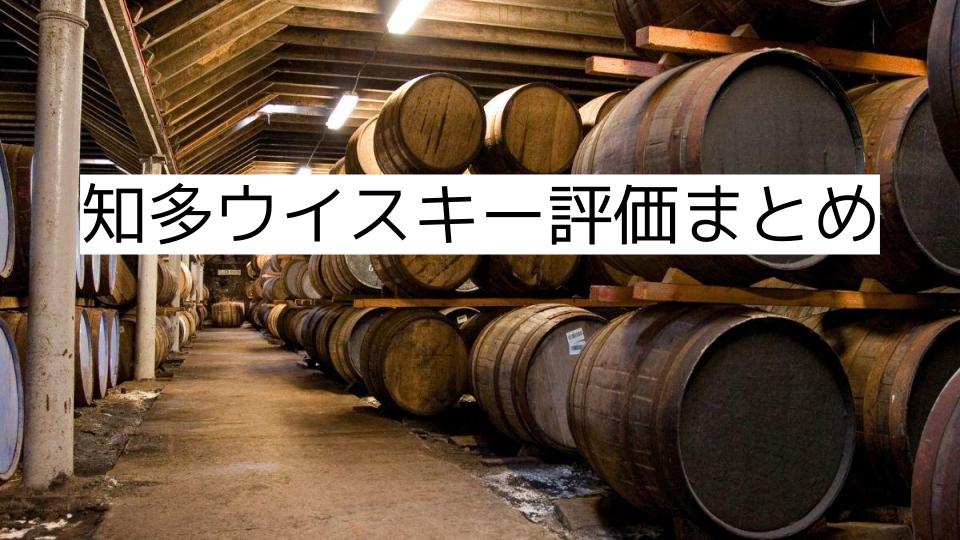 知多ウイスキー評価まとめ